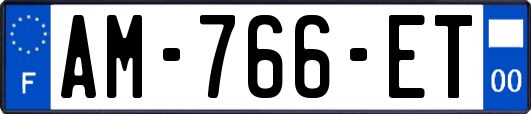 F
AM-766-ET
00